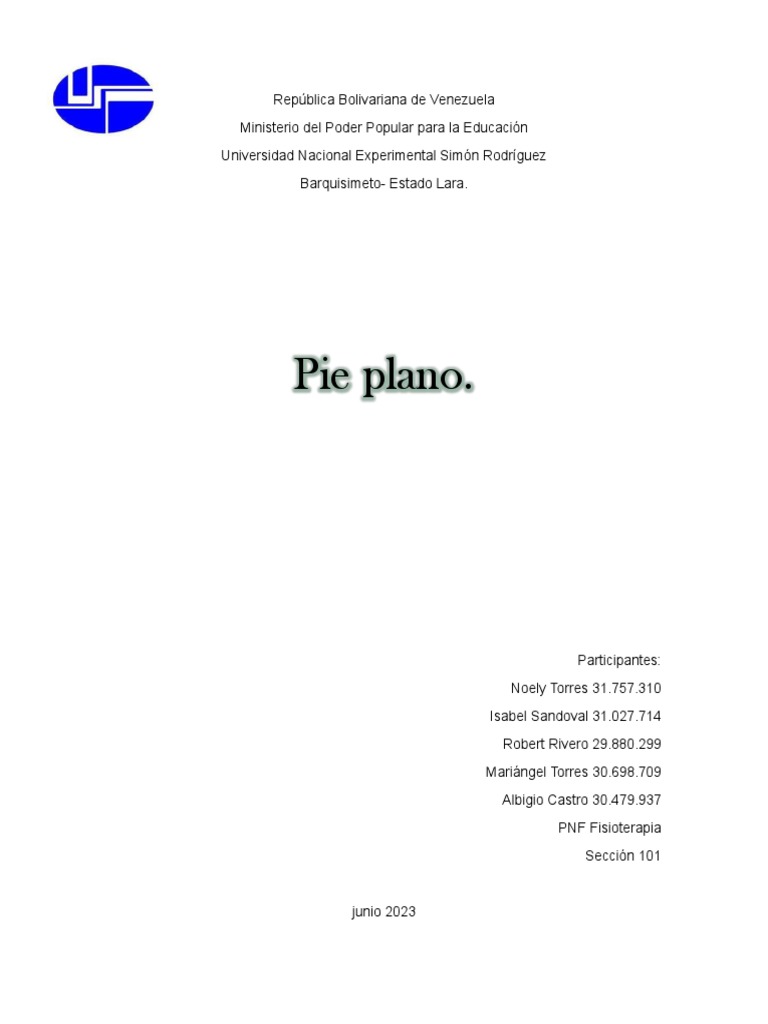 República Bolivariana de Venezuela
Ministerio del Poder Popular para la Educación
Universidad Nacional Experimental Simón Rodríguez
Barquisimeto- Estado Lara.

Pie plano.

Participantes:
Noely Torres 31.757.310
Isabel Sandoval 31.027.714
Robert Rivero 29.880.299
Mariángel Torres 30.698.709
Albigio Castro 30.479.937
PNF Fisioterapia
Sección 101

junio 2023